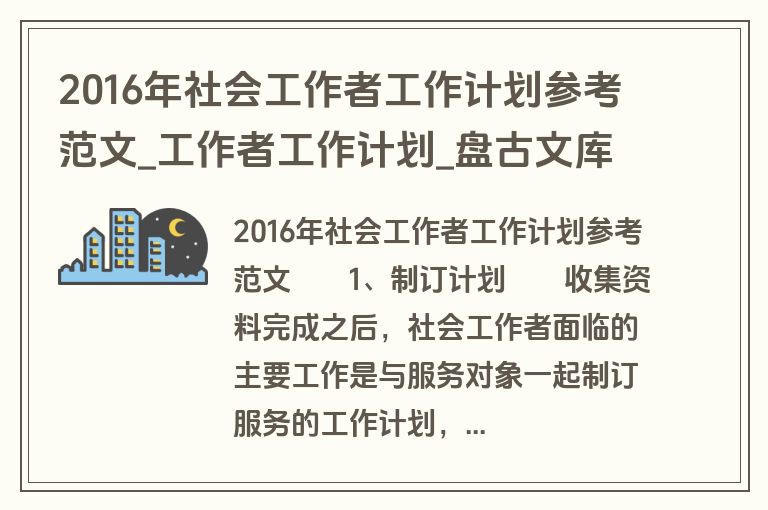 2016年社会工作者工作计划参考范文_工作者工作计划_盘古文库

2016年社会工作者工作计划参考范文　　1、制订计划　　收集资料完成之后，社会工作者面临的主要工作是与服务对象一起制订服务的工作计划，...